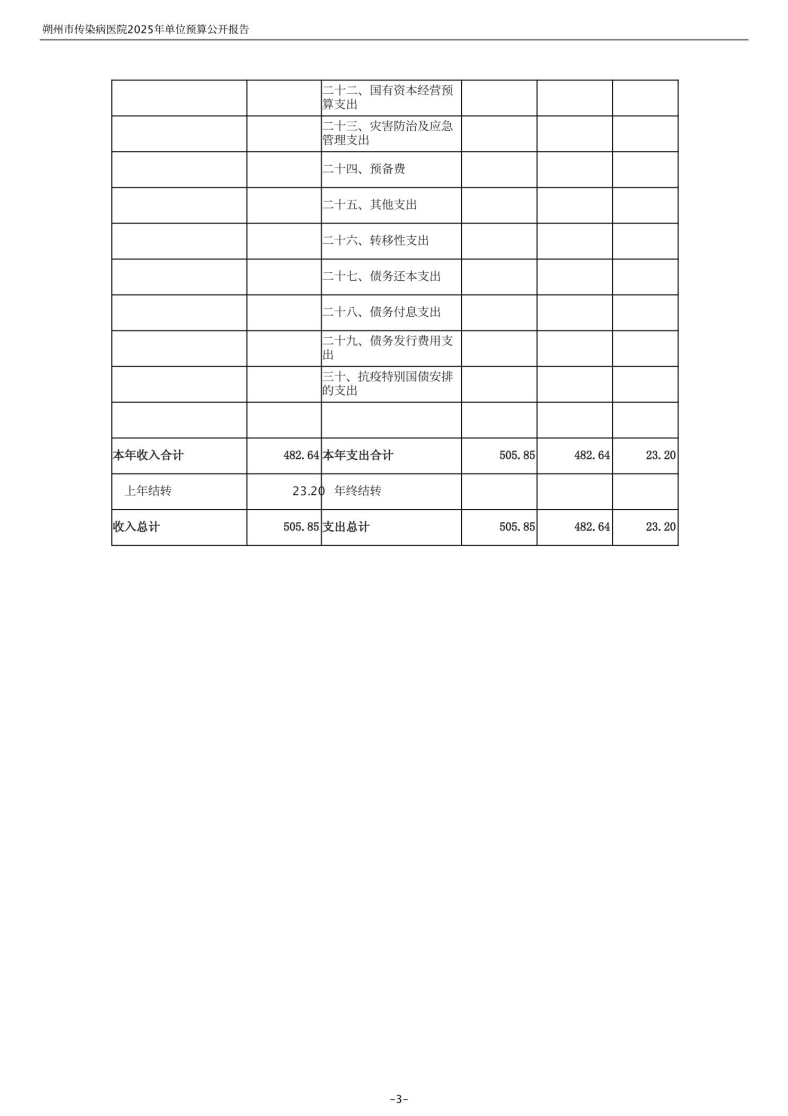 朔州市传染病医院2025年单位预算公开报告

|  |  |  |  |  |  |
|---|---|---|---|---|---|
|  |  | 二十二、国有资本经营预算支出 |  |  |  |
|  |  | 二十三、灾害防治及应急管理支出 |  |  |  |
|  |  | 二十四、预备费 |  |  |  |
|  |  | 二十五、其他支出 |  |  |  |
|  |  | 二十六、转移性支出 |  |  |  |
|  |  | 二十七、债务还本支出 |  |  |  |
|  |  | 二十八、债务付息支出 |  |  |  |
|  |  | 二十九、债务发行费用支出 |  |  |  |
|  |  | 三十、抗疫特别国债安排的支出 |  |  |  |
|  |  |  |  |  |  |
| 本年收入合计 | 482.64 | 本年支出合计 | 505.85 | 482.64 | 23.20 |
| 上年结转 | 23.20 | 年终结转 |  |  |  |
| 收入总计 | 505.85 | 支出总计 | 505.85 | 482.64 | 23.20 |

-3-